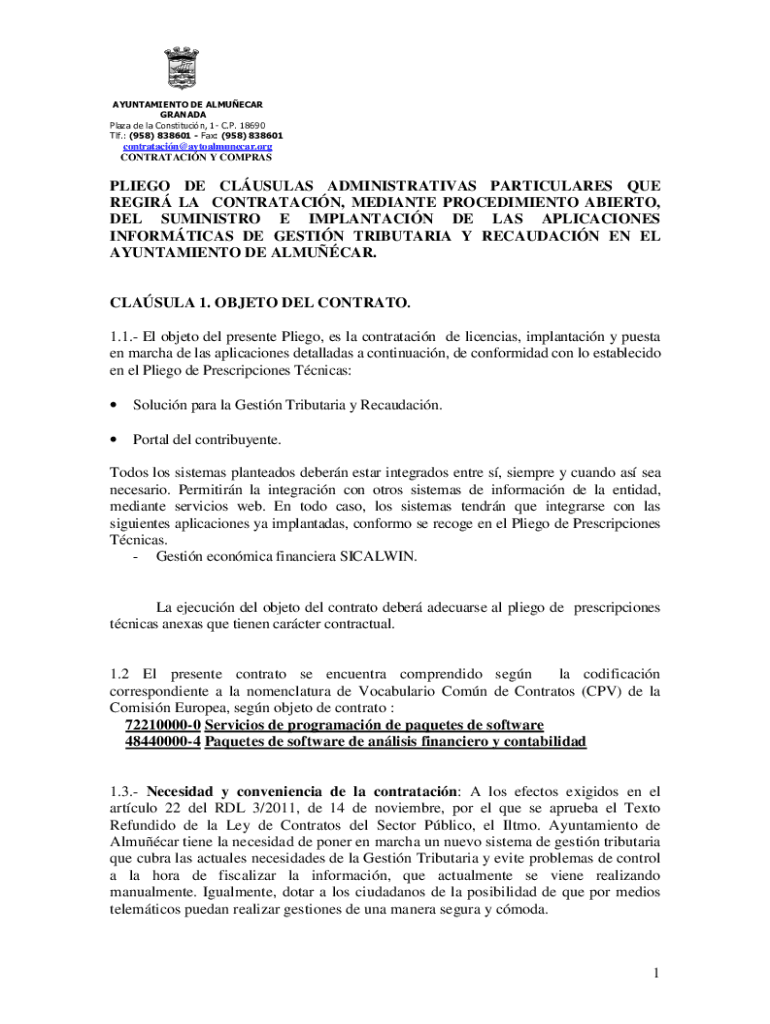 AYUNTAMIENTO DE ALMUÑECAR
GRANADA
Plaza de la Constitución, 1- C.P. 18690
Tlf.: (958) 838601 - Fax: (958) 838601
contratación@aytoalmunecar.org
CONTRATACIÓN Y COMPRAS

PLIEGO DE CLÁUSULAS ADMINISTRATIVAS PARTICULARES QUE REGIRÁ LA CONTRATACIÓN, MEDIANTE PROCEDIMIENTO ABIERTO, DEL SUMINISTRO E IMPLANTACIÓN DE LAS APLICACIONES INFORMÁTICAS DE GESTIÓN TRIBUTARIA Y RECAUDACIÓN EN EL AYUNTAMIENTO DE ALMUÑÉCAR.

CLAÚSULA 1. OBJETO DEL CONTRATO.

1.1.- El objeto del presente Pliego, es la contratación de licencias, implantación y puesta en marcha de las aplicaciones detalladas a continuación, de conformidad con lo establecido en el Pliego de Prescripciones Técnicas:

• Solución para la Gestión Tributaria y Recaudación.

• Portal del contribuyente.

Todos los sistemas planteados deberán estar integrados entre sí, siempre y cuando así sea necesario. Permitirán la integración con otros sistemas de información de la entidad, mediante servicios web. En todo caso, los sistemas tendrán que integrarse con las siguientes aplicaciones ya implantadas, conformo se recoge en el Pliego de Prescripciones Técnicas.
- Gestión económica financiera SICALWIN.

La ejecución del objeto del contrato deberá adecuarse al pliego de prescripciones técnicas anexas que tienen carácter contractual.

1.2 El presente contrato se encuentra comprendido según la codificación correspondiente a la nomenclatura de Vocabulario Común de Contratos (CPV) de la Comisión Europea, según objeto de contrato :
72210000-0 Servicios de programación de paquetes de software
48440000-4 Paquetes de software de análisis financiero y contabilidad

1.3.- Necesidad y conveniencia de la contratación: A los efectos exigidos en el artículo 22 del RDL 3/2011, de 14 de noviembre, por el que se aprueba el Texto Refundido de la Ley de Contratos del Sector Público, el Iltmo. Ayuntamiento de Almuñécar tiene la necesidad de poner en marcha un nuevo sistema de gestión tributaria que cubra las actuales necesidades de la Gestión Tributaria y evite problemas de control a la hora de fiscalizar la información, que actualmente se viene realizando manualmente. Igualmente, dotar a los ciudadanos de la posibilidad de que por medios telemáticos puedan realizar gestiones de una manera segura y cómoda.

1